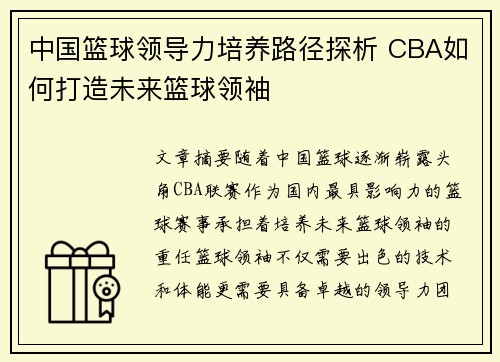 中国篮球领导力培养路径探析 CBA如何打造未来篮球领袖

文章摘要随着中国篮球逐渐崭露头角CBA联赛作为国内最具影响力的篮球赛事承担着培养未来篮球领袖的重任篮球领袖不仅需要出色的技术和体能更需要具备卓越的领导力团